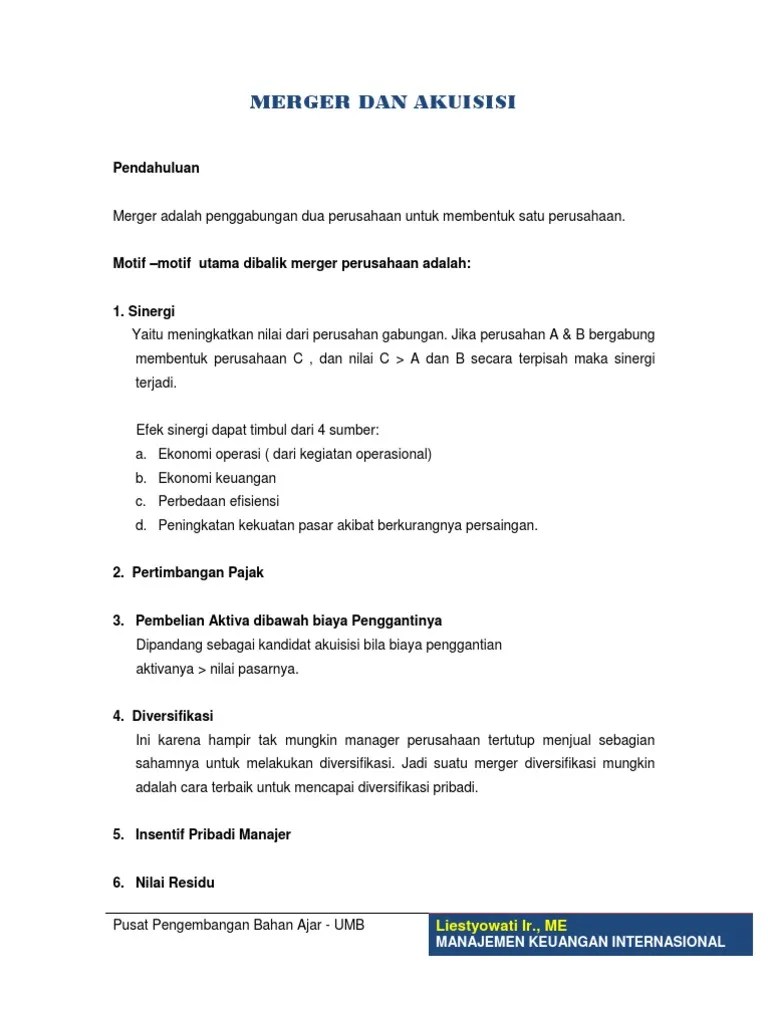 MERGER DAN AKUISISI

Pendahuluan

Merger adalah penggabungan dua perusahaan untuk membentuk satu perusahaan.

Motif –motif utama dibalik merger perusahaan adalah:

1. Sinergi

Yaitu meningkatkan nilai dari perusahan gabungan. Jika perusahan A & B bergabung membentuk perusahaan C , dan nilai C > A dan B secara terpisah maka sinergi terjadi.

Efek sinergi dapat timbul dari 4 sumber:
a. Ekonomi operasi ( dari kegiatan operasional)
b. Ekonomi keuangan
c. Perbedaan efisiensi
d. Peningkatan kekuatan pasar akibat berkurangnya persaingan.

2. Pertimbangan Pajak

3. Pembelian Aktiva dibawah biaya Penggantinya

Dipandang sebagai kandidat akuisisi bila biaya penggantian aktivanya > nilai pasarnya.

4. Diversifikasi

Ini karena hampir tak mungkin manager perusahaan tertutup menjual sebagian sahamnya untuk melakukan diversifikasi. Jadi suatu merger diversifikasi mungkin adalah cara terbaik untuk mencapai diversifikasi pribadi.

5. Insentif Pribadi Manajer

6. Nilai Residu

Pusat Pengembangan Bahan Ajar - UMB

Liestyowati Ir., ME
MANAJEMEN KEUANGAN INTERNASIONAL